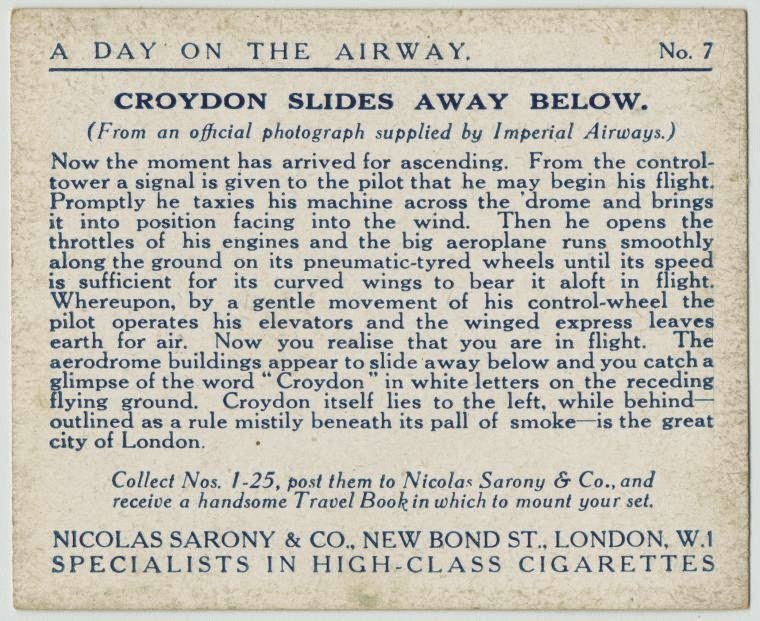 A DAY ON THE AIRWAY. No. 7

CROYDON SLIDES AWAY BELOW.

(From an official photograph supplied by Imperial Airways.)

Now the moment has arrived for ascending. From the control-tower a signal is given to the pilot that he may begin his flight. Promptly he taxies his machine across the 'drome and brings it into position facing into the wind. Then he opens the throttles of his engines and the big aeroplane runs smoothly along the ground on its pneumatic-tyred wheels until its speed is sufficient for its curved wings to bear it aloft in flight. Whereupon, by a gentle movement of his control-wheel the pilot operates his elevators and the winged express leaves earth for air. Now you realise that you are in flight. The aerodrome buildings appear to slide away below and you catch a glimpse of the word "Croydon" in white letters on the receding flying ground. Croydon itself lies to the left, while behind—outlined as a rule mistily beneath its pall of smoke—is the great city of London.

Collect Nos. 1-25, post them to Nicolas Sarony & Co., and receive a handsome Travel Book in which to mount your set.

NICOLAS SARONY & CO., NEW BOND ST., LONDON, W.1
SPECIALISTS IN HIGH-CLASS CIGARETTES